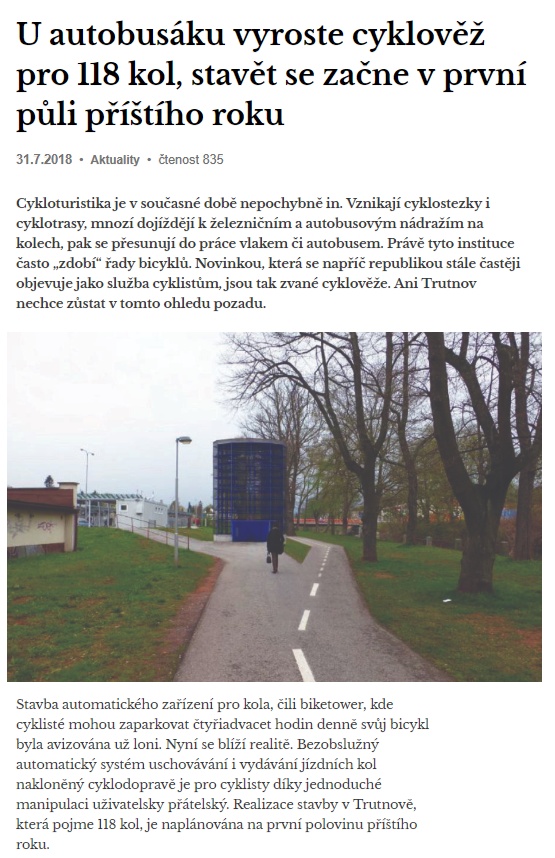 U autobusáku vyroste cyklověž pro 118 kol, stavět se začne v první půli příštího roku

31.7.2018 • Aktuality • čtenost 835

Cykloturistika je v současné době nepochybně in. Vznikají cyklostezky i cyklotrasy, mnozí dojíždějí k železničním a autobusovým nádražím na kolech, pak se přesunují do práce vlakem či autobusem. Právě tyto instituce často „zdobí“ řady bicyklů. Novinkou, která se napříč republikou stále častěji objevuje jako služba cyklistům, jsou tak zvané cyklověže. Ani Trutnov nechce zůstat v tomto ohledu pozadu.

Stavba automatického zařízení pro kola, čili biketower, kde cyklisté mohou zaparkovat čtyřiadvacet hodin denně svůj bicykl byla avizována už loni. Nyní se blíží realitě. Bezobslužný automatický systém uschovávání i vydávání jízdních kol nakloněný cyklodopravě je pro cyklisty díky jednoduché manipulaci uživatelsky přátelský. Realizace stavby v Trutnově, která pojme 118 kol, je naplánována na první polovinu příštího roku.